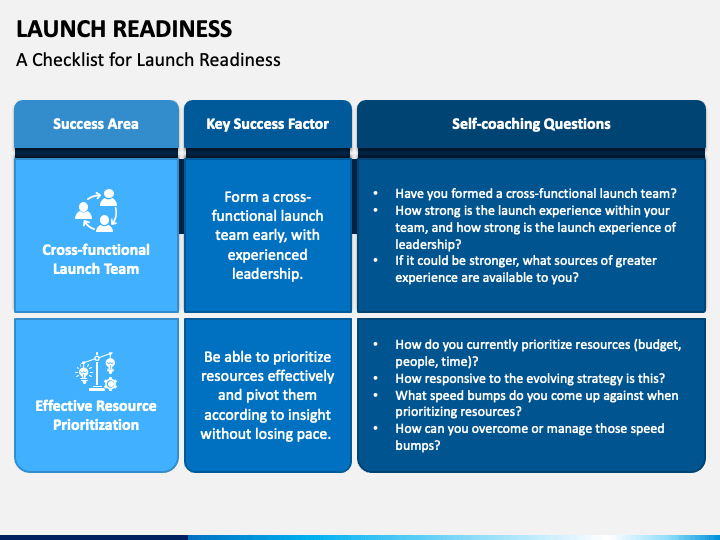 LAUNCH READINESS

A Checklist for Launch Readiness

| Success Area | Key Success Factor | Self-coaching Questions |
|---|---|---|
| Cross-functional Launch Team | Form a cross-functional launch team early, with experienced leadership. | • Have you formed a cross-functional launch team? • How strong is the launch experience within your team, and how strong is the launch experience of leadership? • If it could be stronger, what sources of greater experience are available to you? |
| Effective Resource Prioritization | Be able to prioritize resources effectively and pivot them according to insight without losing pace. | • How do you currently prioritize resources (budget, people, time)? • How responsive to the evolving strategy is this? • What speed bumps do you come up against when prioritizing resources? • How can you overcome or manage those speed bumps? |